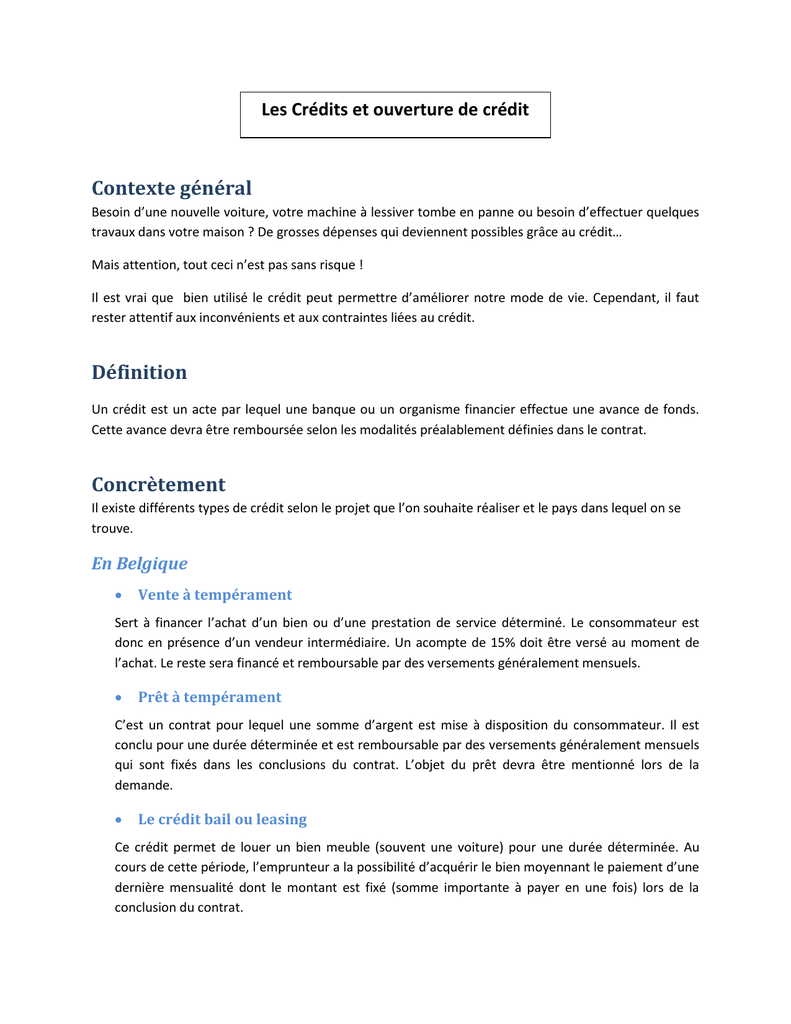 Les Crédits et ouverture de crédit

Contexte général

Besoin d'une nouvelle voiture, votre machine à lessiver tombe en panne ou besoin d'effectuer quelques travaux dans votre maison ? De grosses dépenses qui deviennent possibles grâce au crédit…

Mais attention, tout ceci n'est pas sans risque !

Il est vrai que bien utilisé le crédit peut permettre d'améliorer notre mode de vie. Cependant, il faut rester attentif aux inconvénients et aux contraintes liées au crédit.

Définition

Un crédit est un acte par lequel une banque ou un organisme financier effectue une avance de fonds. Cette avance devra être remboursée selon les modalités préalablement définies dans le contrat.

Concrètement

Il existe différents types de crédit selon le projet que l'on souhaite réaliser et le pays dans lequel on se trouve.

En Belgique

• Vente à tempérament

Sert à financer l'achat d'un bien ou d'une prestation de service déterminé. Le consommateur est donc en présence d'un vendeur intermédiaire. Un acompte de 15% doit être versé au moment de l'achat. Le reste sera financé et remboursable par des versements généralement mensuels.

• Prêt à tempérament

C'est un contrat pour lequel une somme d'argent est mise à disposition du consommateur. Il est conclu pour une durée déterminée et est remboursable par des versements généralement mensuels qui sont fixés dans les conclusions du contrat. L'objet du prêt devra être mentionné lors de la demande.

• Le crédit bail ou leasing

Ce crédit permet de louer un bien meuble (souvent une voiture) pour une durée déterminée. Au cours de cette période, l'emprunteur a la possibilité d'acquérir le bien moyennant le paiement d'une dernière mensualité dont le montant est fixé (somme importante à payer en une fois) lors de la conclusion du contrat.